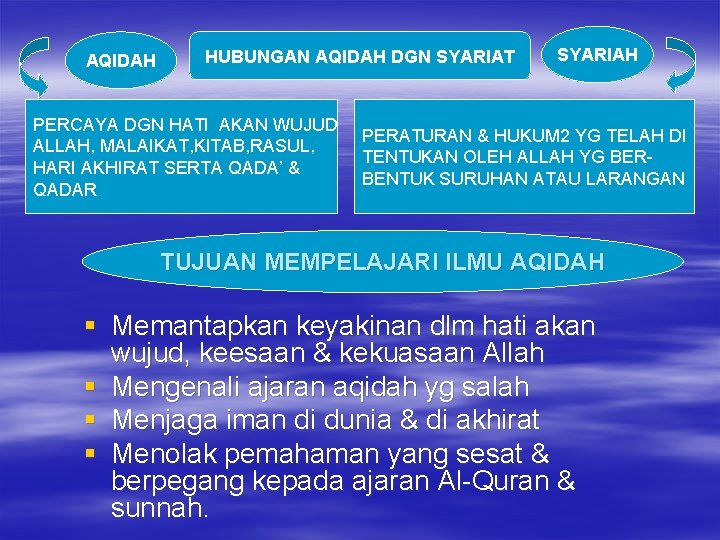 AQIDAH

HUBUNGAN AQIDAH DGN SYARIAT

SYARIAH

PERCAYA DGN HATI AKAN WUJUD ALLAH, MALAIKAT,KITAB,RASUL, HARI AKHIRAT SERTA QADA' & QADAR

PERATURAN & HUKUM2 YG TELAH DI TENTUKAN OLEH ALLAH YG BERBENTUK SURUHAN ATAU LARANGAN

TUJUAN MEMPELAJARI ILMU AQIDAH

▪ Memantapkan keyakinan dlm hati akan wujud, keesaan & kekuasaan Allah
▪ Mengenali ajaran aqidah yg salah
▪ Menjaga iman di dunia & di akhirat
▪ Menolak pemahaman yang sesat & berpegang kepada ajaran Al-Quran & sunnah.